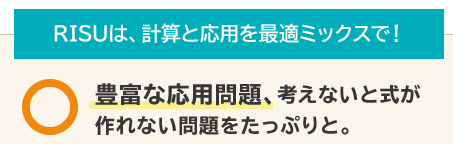 RISUは、計算と応用を最適ミックスで！

豊富な応用問題、考えないと式が作れない問題をたっぷりと。